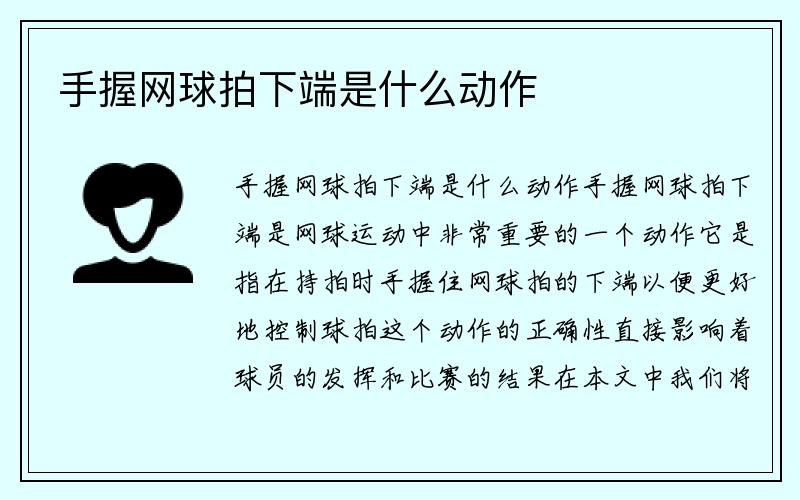 手握网球拍下端是什么动作

手握网球拍下端是什么动作手握网球拍下端是网球运动中非常重要的一个动作它是指在持拍时手握住网球拍的下端以便更好地控制球拍这个动作的正确性直接影响着球员的发挥和比赛的结果在本文中我们将